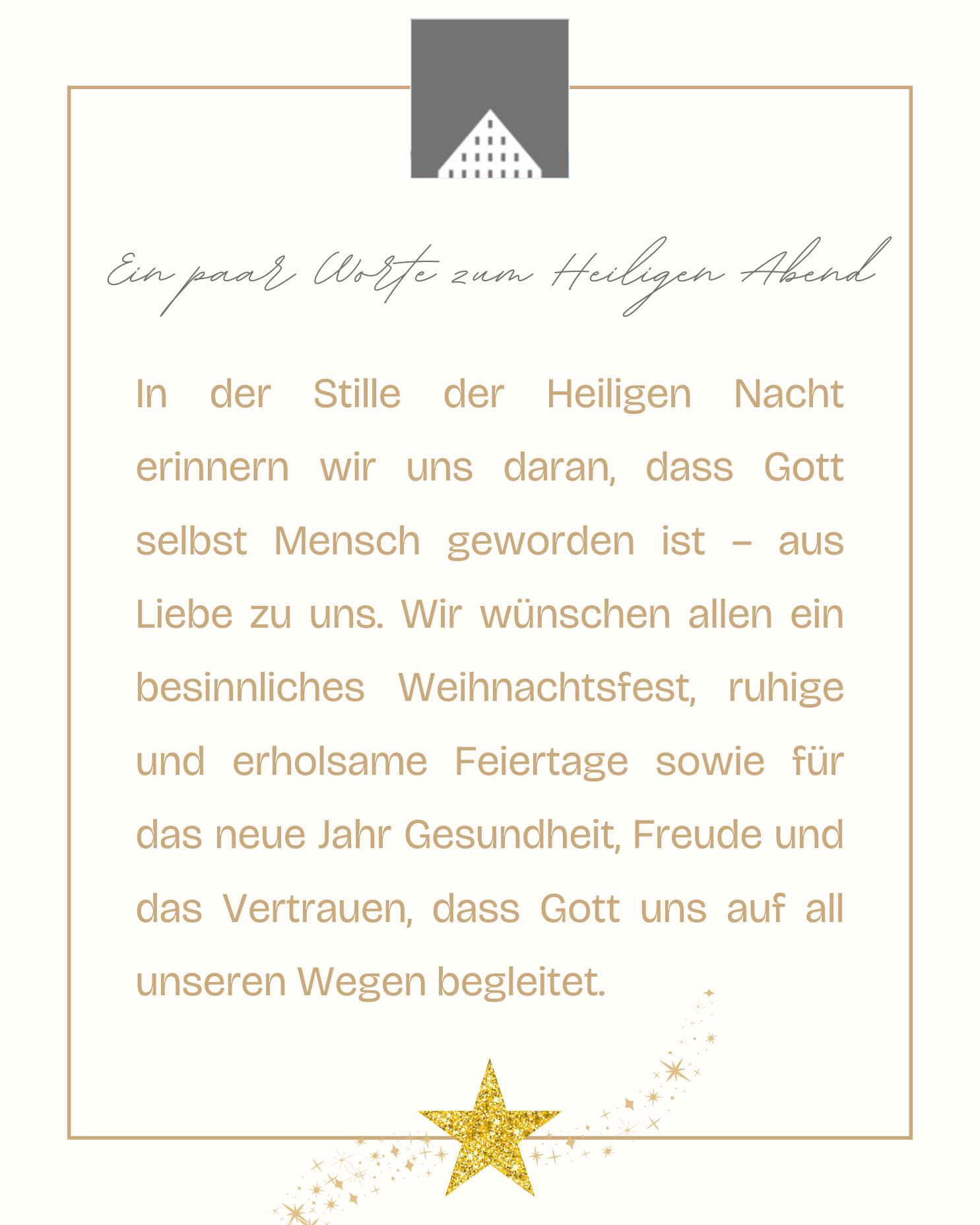 Ein paar Worte zum Heiligen Abend

In der Stille der Heiligen Nacht erinnern wir uns daran, dass Gott selbst Mensch geworden ist – aus Liebe zu uns. Wir wünschen allen ein besinnliches Weihnachtsfest, ruhige und erholsame Feiertage sowie für das neue Jahr Gesundheit, Freude und das Vertrauen, dass Gott uns auf all unseren Wegen begleitet.